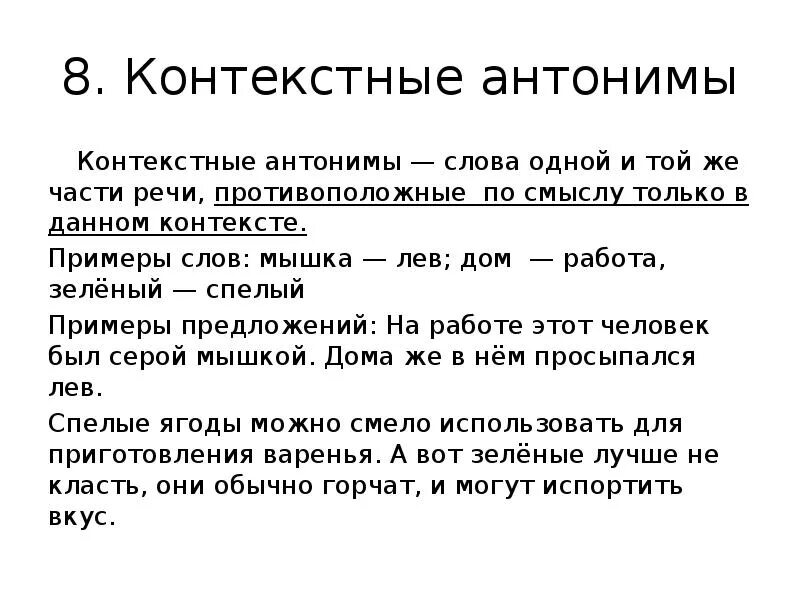 8. Контекстные антонимы

Контекстные антонимы — слова одной и той же части речи, противоположные по смыслу только в данном контексте.

Примеры слов: мышка — лев; дом — работа, зелёный — спелый

Примеры предложений: На работе этот человек был серой мышкой. Дома же в нём просыпался лев.

Спелые ягоды можно смело использовать для приготовления варенья. А вот зелёные лучше не класть, они обычно горчат, и могут испортить вкус.